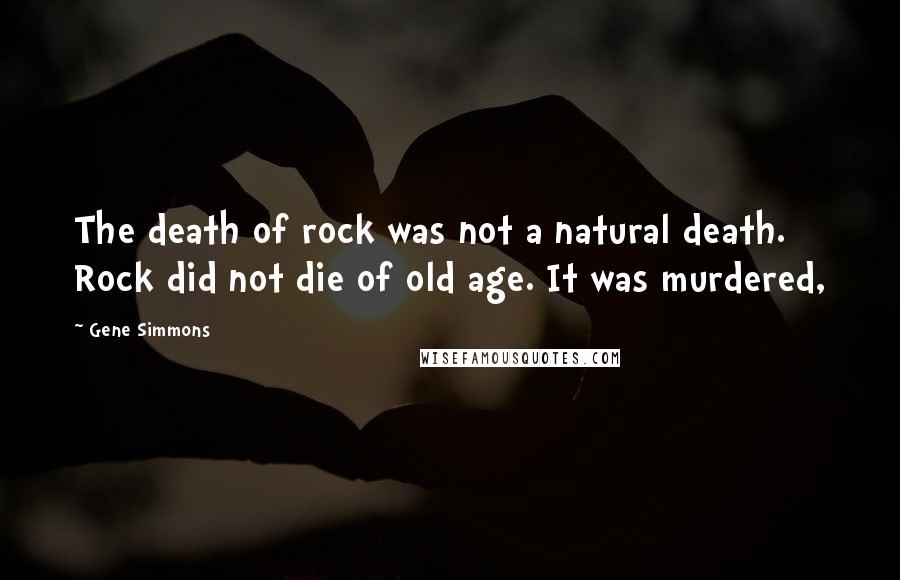 The death of rock was not a natural death. Rock did not die of old age. It was murdered,

~ Gene Simmons

WISEFAMOUSQUOTES.COM